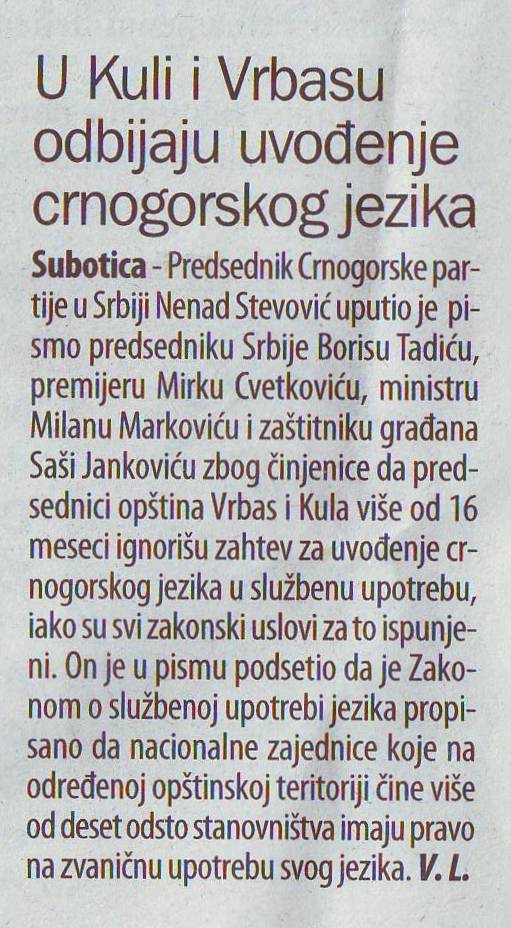 U Kuli i Vrbasu odbijaju uvođenje crnogorskog jezika

Subotica - Predsednik Crnogorske partije u Srbiji Nenad Stevović uputio je pismo predsedniku Srbije Borisu Tadiću, premijeru Mirku Cvetkoviću, ministru Milanu Markoviću i zaštitniku građana Saši Jankoviću zbog činjenice da predsednici opština Vrbas i Kula više od 16 meseci ignorišu zahtev za uvođenje crnogorskog jezika u službenu upotrebu, iako su svi zakonski uslovi za to ispunjeni. On je u pismu podsetio da je Zakonom o službenoj upotrebi jezika propisano da nacionalne zajednice koje na određenoj opštinskoj teritoriji čine više od deset odsto stanovništva imaju pravo na zvaničnu upotrebu svog jezika. V. L.